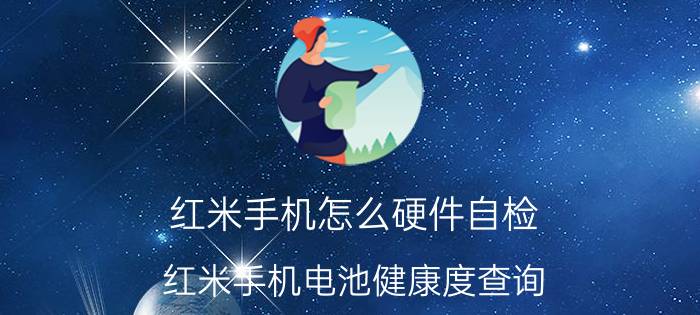 红米手机怎么硬件自检
红米手机电池健康度查询